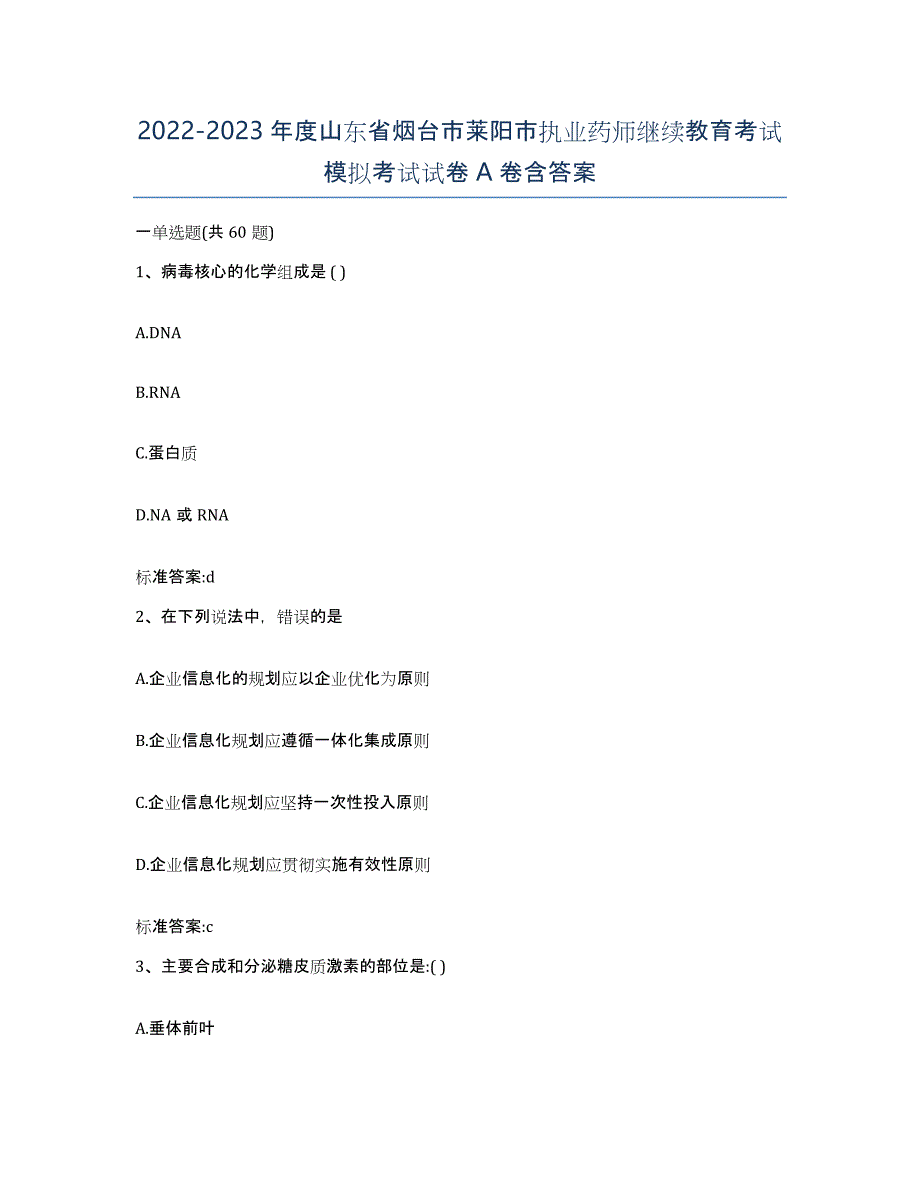 2022-2023 年度山东省烟台市莱阳市执业药师继续教育考试模拟考试试卷 A 卷含答案

一单选题(共 60 题)

1、病毒核心的化学组成是 ( )

A.DNA

B.RNA

C.蛋白质

D.NA 或 RNA

标准答案:d

2、在下列说法中，错误的是

A.企业信息化的规划应以企业优化为原则

B.企业信息化规划应遵循一体化集成原则

C.企业信息化规划应坚持一次性投入原则

D.企业信息化规划应贯彻实施有效性原则

标准答案:c

3、主要合成和分泌糖皮质激素的部位是:( )

A.垂体前叶